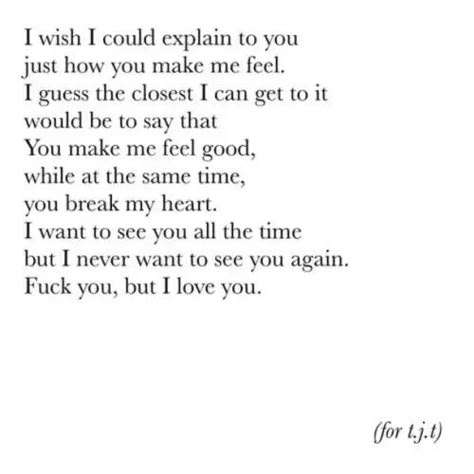 I wish I could explain to you
just how you make me feel.
I guess the closest I can get to it
would be to say that
You make me feel good,
while at the same time,
you break my heart.
I want to see you all the time
but I never want to see you again.
Fuck you, but I love you.

(for t.j.t)